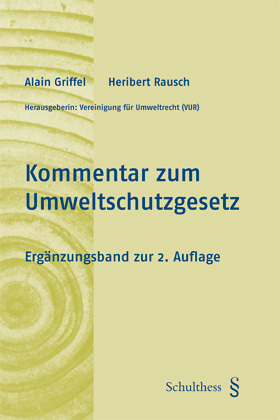 Alain Griffel Heribert Rausch

Herausgeberin: Vereinigung für Umweltrecht (VUR)

Kommentar zum Umweltschutzgesetz

Ergänzungsband zur 2. Auflage

Schulthess §